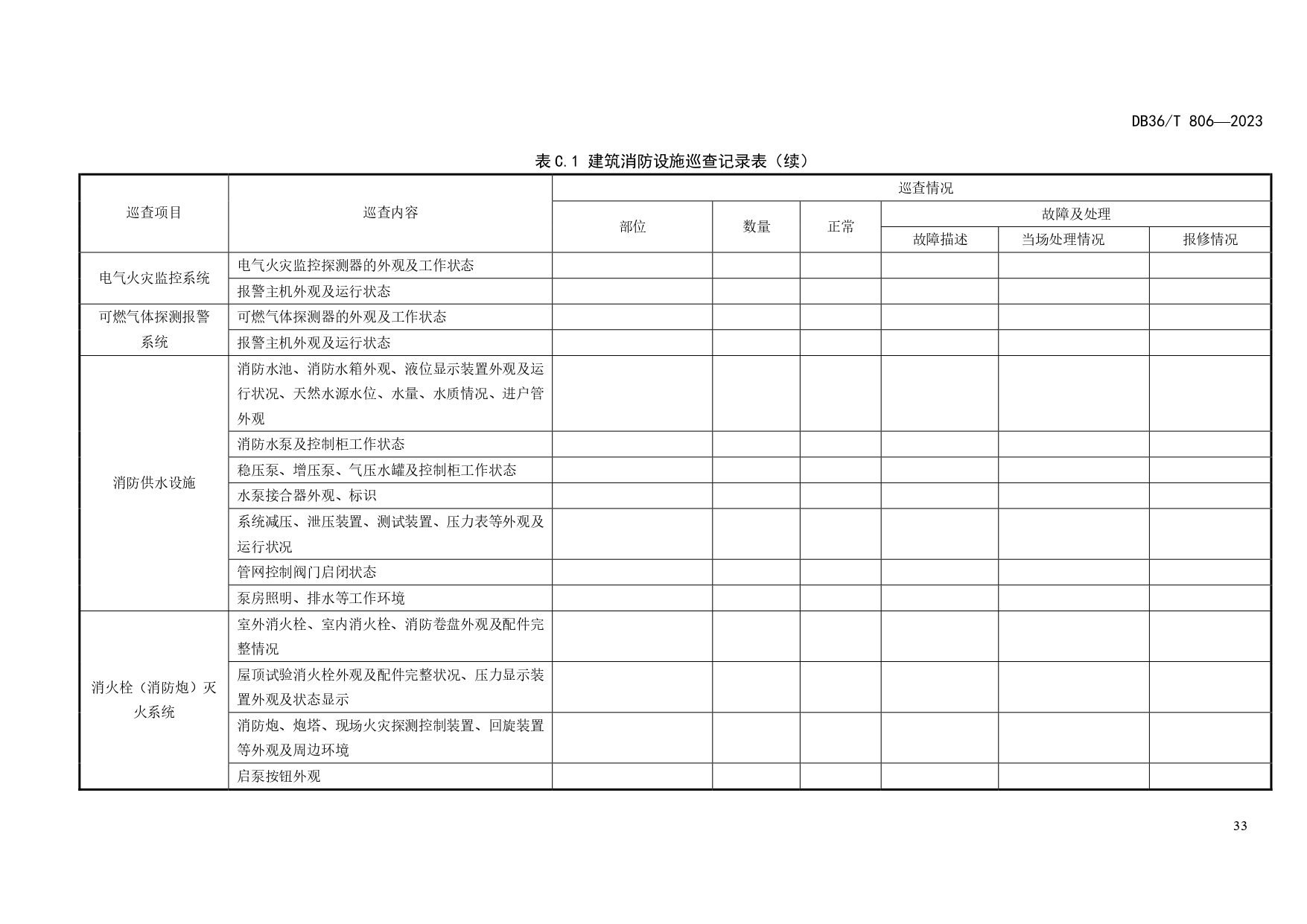 DB36/T 806—2023

表 C.1 建筑消防设施巡查记录表（续）

| 巡查项目 | 巡查内容 | 巡查情况 | | | | | |
|---|---|---|---|---|---|---|---|
| | | 部位 | 数量 | 正常 | 故障及处理 | | |
| | | | | | 故障描述 | 当场处理情况 | 报修情况 |
| 电气火灾监控系统 | 电气火灾监控探测器的外观及工作状态 | | | | | | |
| | 报警主机外观及运行状态 | | | | | | |
| 可燃气体探测报警系统 | 可燃气体探测器的外观及工作状态 | | | | | | |
| | 报警主机外观及运行状态 | | | | | | |
| 消防供水设施 | 消防水池、消防水箱外观、液位显示装置外观及运行状况、天然水源水位、水量、水质情况、进户管外观 | | | | | | |
| | 消防水泵及控制柜工作状态 | | | | | | |
| | 稳压泵、增压泵、气压水罐及控制柜工作状态 | | | | | | |
| | 水泵接合器外观、标识 | | | | | | |
| | 系统减压、泄压装置、测试装置、压力表等外观及运行状况 | | | | | | |
| | 管网控制阀门启闭状态 | | | | | | |
| | 泵房照明、排水等工作环境 | | | | | | |
| 消火栓（消防炮）灭火系统 | 室外消火栓、室内消火栓、消防卷盘外观及配件完整情况 | | | | | | |
| | 屋顶试验消火栓外观及配件完整状况、压力显示装置外观及状态显示 | | | | | | |
| | 消防炮、炮塔、现场火灾探测控制装置、回旋装置等外观及周边环境 | | | | | | |
| | 启泵按钮外观 | | | | | | |

33